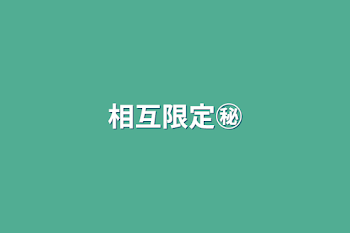 相互限定㊙